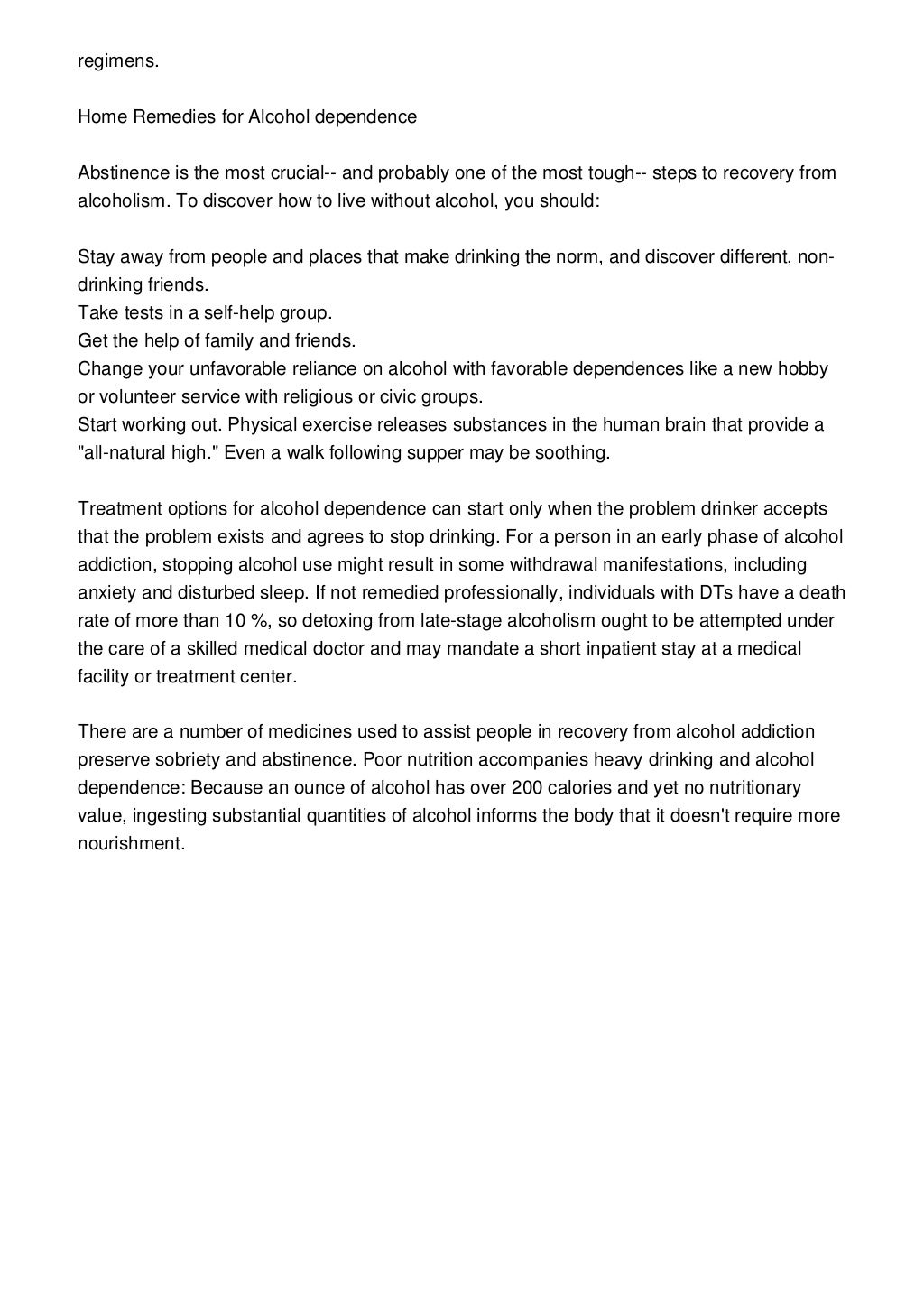 regimens.

Home Remedies for Alcohol dependence

Abstinence is the most crucial-- and probably one of the most tough-- steps to recovery from alcoholism. To discover how to live without alcohol, you should:

Stay away from people and places that make drinking the norm, and discover different, non-drinking friends.
Take tests in a self-help group.
Get the help of family and friends.
Change your unfavorable reliance on alcohol with favorable dependences like a new hobby or volunteer service with religious or civic groups.
Start working out. Physical exercise releases substances in the human brain that provide a "all-natural high." Even a walk following supper may be soothing.

Treatment options for alcohol dependence can start only when the problem drinker accepts that the problem exists and agrees to stop drinking. For a person in an early phase of alcohol addiction, stopping alcohol use might result in some withdrawal manifestations, including anxiety and disturbed sleep. If not remedied professionally, individuals with DTs have a death rate of more than 10 %, so detoxing from late-stage alcoholism ought to be attempted under the care of a skilled medical doctor and may mandate a short inpatient stay at a medical facility or treatment center.

There are a number of medicines used to assist people in recovery from alcohol addiction preserve sobriety and abstinence. Poor nutrition accompanies heavy drinking and alcohol dependence: Because an ounce of alcohol has over 200 calories and yet no nutritionary value, ingesting substantial quantities of alcohol informs the body that it doesn't require more nourishment.